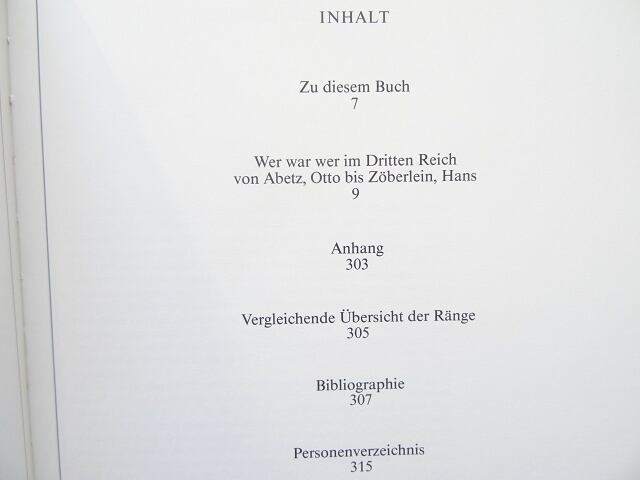 INHALT

Zu diesem Buch
7

Wer war wer im Dritten Reich
von Abetz, Otto bis Zöberlein, Hans
9

Anhang
303

Vergleichende Übersicht der Ränge
305

Bibliographie
307

Personenverzeichnis
315